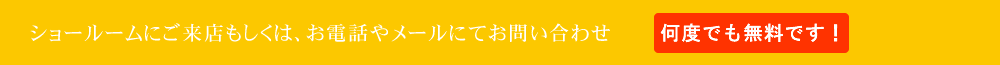 ショールームにご来店もしくは、お電話やメールにてお問い合わせ

何度でも無料です！